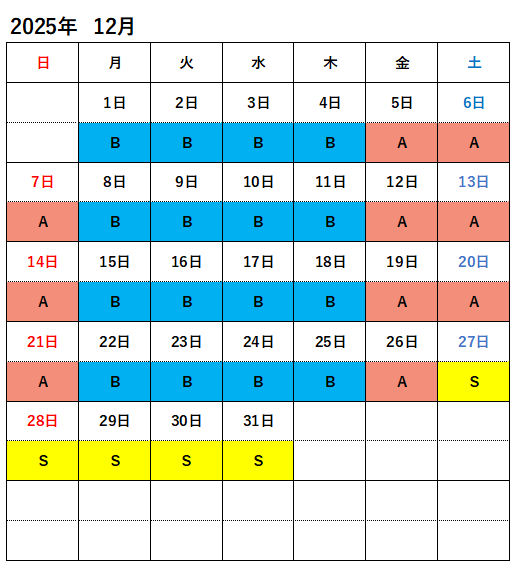 2025年 12月

| 日 | 月 | 火 | 水 | 木 | 金 | 土 |
|---|---|---|---|---|---|---|
| | 1日 | 2日 | 3日 | 4日 | 5日 | 6日 |
| | B | B | B | B | A | A |
| 7日 | 8日 | 9日 | 10日 | 11日 | 12日 | 13日 |
| A | B | B | B | B | A | A |
| 14日 | 15日 | 16日 | 17日 | 18日 | 19日 | 20日 |
| A | B | B | B | B | A | A |
| 21日 | 22日 | 23日 | 24日 | 25日 | 26日 | 27日 |
| A | B | B | B | B | A | S |
| 28日 | 29日 | 30日 | 31日 | | | |
| S | S | S | S | | | |
| | | | | | | |
| | | | | | | |